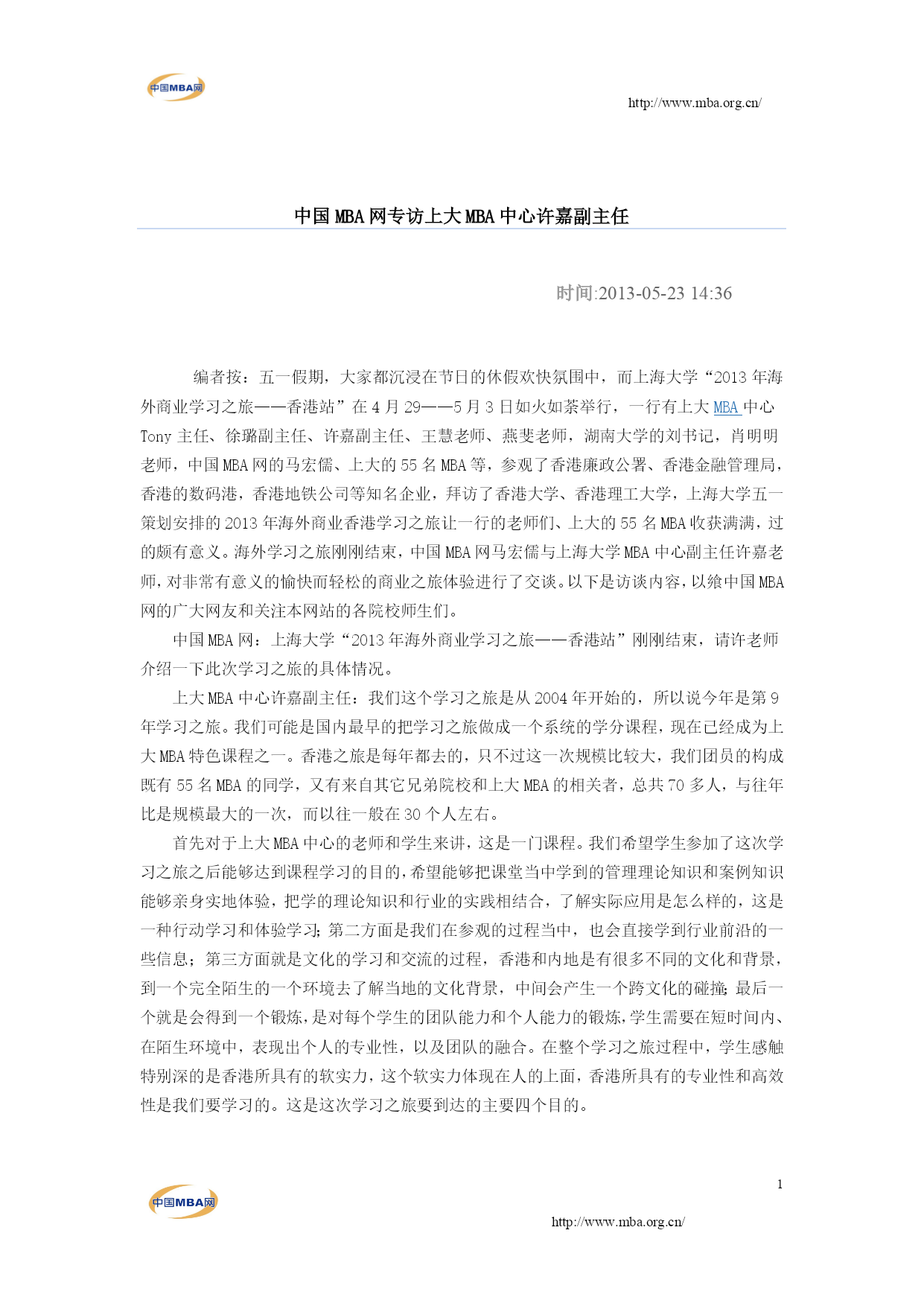 中国MBA网

http://www.mba.org.cn/

中国MBA网专访上大MBA中心许嘉副主任

时间:2013-05-23 14:36

编者按：五一假期，大家都沉浸在节日的休假欢快氛围中，而上海大学“2013年海外商业学习之旅——香港站”在4月29——5月3日如火如荼举行，一行有上大MBA中心Tony主任、徐璐副主任、许嘉副主任、王慧老师、燕斐老师，湖南大学的刘书记，肖明明老师，中国MBA网的马宏儒、上大的55名MBA等，参观了香港廉政公署、香港金融管理局，香港的数码港，香港地铁公司等知名企业，拜访了香港大学、香港理工大学，上海大学五一策划安排的2013年海外商业香港学习之旅让一行的老师们、上大的55名MBA收获满满，过的颇有意义。海外学习之旅刚刚结束，中国MBA网马宏儒与上海大学MBA中心副主任许嘉老师，对非常有意义的愉快而轻松的商业之旅体验进行了交谈。以下是访谈内容，以飨中国MBA网的广大网友和关注本网站的各院校师生们。

中国MBA网：上海大学“2013年海外商业学习之旅——香港站”刚刚结束，请许老师介绍一下此次学习之旅的具体情况。

上大MBA中心许嘉副主任：我们这个学习之旅是从2004年开始的，所以说今年是第9年学习之旅。我们可能是国内最早的把学习之旅做成一个系统的学分课程，现在已经成为上大MBA特色课程之一。香港之旅是每年都去的，只不过这一次规模比较大，我们团员的构成既有55名MBA的同学，又有来自其它兄弟院校和上大MBA的相关者，总共70多人，与往年比是规模最大的一次，而以往一般在30个人左右。

首先对于上大MBA中心的老师和学生来讲，这是一门课程。我们希望学生参加了这次学习之旅之后能够达到课程学习的目的，希望能够把课堂当中学到的管理理论知识和案例知识能够亲身实地体验，把学的理论知识和行业的实践相结合，了解实际应用是怎么样的，这是一种行动学习和体验学习；第二方面是我们在参观的过程当中，也会直接学到行业前沿的一些信息；第三方面就是文化的学习和交流的过程，香港和内地是有很多不同的文化和背景，到一个完全陌生的一个环境去了解当地的文化背景，中间会产生一个跨文化的碰撞；最后一个就是会得到一个锻炼，是对每个学生的团队能力和个人能力的锻炼，学生需要在短时间内、在陌生环境中，表现出个人的专业性，以及团队的融合。在整个学习之旅过程中，学生感触特别深的是香港所具有的软实力，这个软实力体现在人的上面，香港所具有的专业性和高效性是我们要学习的。这是这次学习之旅要到达的主要四个目的。

1

中国MBA网

http://www.mba.org.cn/